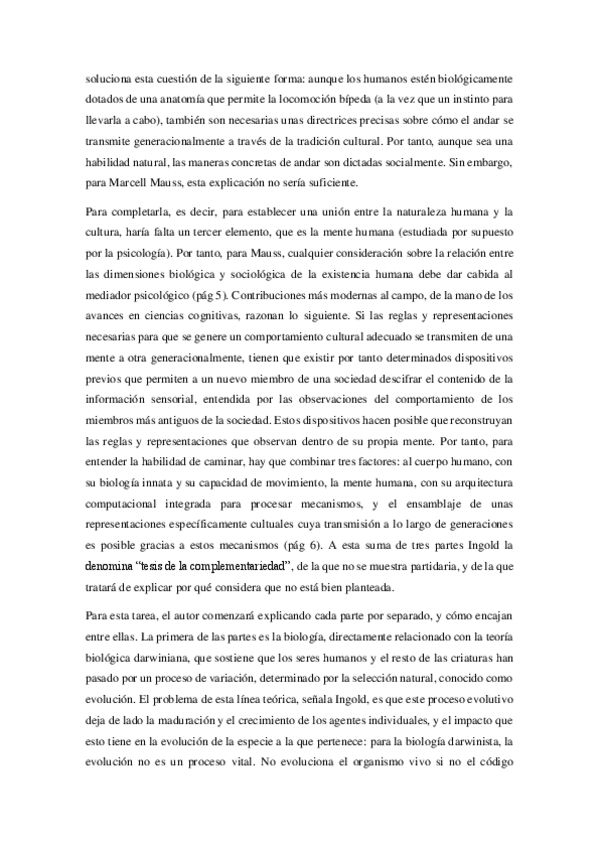 soluciona esta cuestión de la siguiente forma: aunque los humanos estén biológicamente dotados de una anatomía que permite la locomoción bípeda (a la vez que un instinto para llevarla a cabo), también son necesarias unas directrices precisas sobre cómo el andar se transmite generacionalmente a través de la tradición cultural. Por tanto, aunque sea una habilidad natural, las maneras concretas de andar son dictadas socialmente. Sin embargo, para Marcell Mauss, esta explicación no sería suficiente.

Para completarla, es decir, para establecer una unión entre la naturaleza humana y la cultura, haría falta un tercer elemento, que es la mente humana (estudiada por supuesto por la psicología). Por tanto, para Mauss, cualquier consideración sobre la relación entre las dimensiones biológica y sociológica de la existencia humana debe dar cabida al mediador psicológico (pág 5). Contribuciones más modernas al campo, de la mano de los avances en ciencias cognitivas, razonan lo siguiente. Si las reglas y representaciones necesarias para que se genere un comportamiento cultural adecuado se transmiten de una mente a otra generacionalmente, tienen que existir por tanto determinados dispositivos previos que permiten a un nuevo miembro de una sociedad descifrar el contenido de la información sensorial, entendida por las observaciones del comportamiento de los miembros más antiguos de la sociedad. Estos dispositivos hacen posible que reconstruyan las reglas y representaciones que observan dentro de su propia mente. Por tanto, para entender la habilidad de caminar, hay que combinar tres factores: al cuerpo humano, con su biología innata y su capacidad de movimiento, la mente humana, con su arquitectura computacional integrada para procesar mecanismos, y el ensamblaje de unas representaciones específicamente cultuales cuya transmisión a lo largo de generaciones es posible gracias a estos mecanismos (pág 6). A esta suma de tres partes Ingold la denomina "tesis de la complementariedad", de la que no se muestra partidaria, y de la que tratará de explicar por qué considera que no está bien planteada.

Para esta tarea, el autor comenzará explicando cada parte por separado, y cómo encajan entre ellas. La primera de las partes es la biología, directamente relacionado con la teoría biológica darwiniana, que sostiene que los seres humanos y el resto de las criaturas han pasado por un proceso de variación, determinado por la selección natural, conocido como evolución. El problema de esta línea teórica, señala Ingold, es que este proceso evolutivo deja de lado la maduración y el crecimiento de los agentes individuales, y el impacto que esto tiene en la evolución de la especie a la que pertenece: para la biología darwinista, la evolución no es un proceso vital. No evoluciona el organismo vivo si no el código